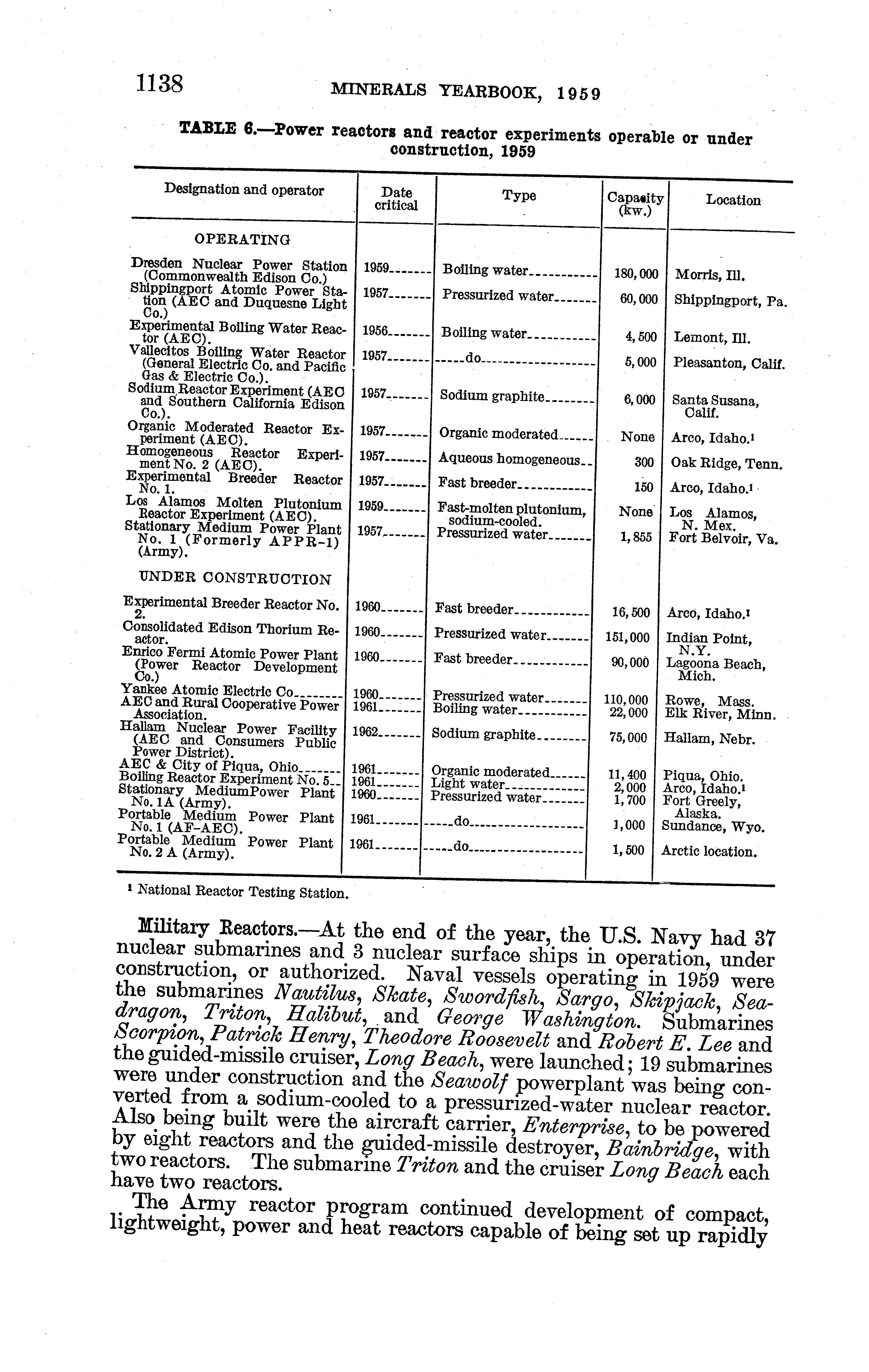 1138 MINERALS YEARBOOK, 1959

TABLE 6.—Power reactors and reactor experiments operable or under construction, 1959

| Designation and operator | Date critical | Type | Capacity (kw.) | Location |
|---|---|---|---|---|
| OPERATING | | | | |
| Dresden Nuclear Power Station (Commonwealth Edison Co.) | 1959 | Boiling water | 180,000 | Morris, Ill. |
| Shippingport Atomic Power Station (AEC and Duquesne Light Co.) | 1957 | Pressurized water | 60,000 | Shippingport, Pa. |
| Experimental Boiling Water Reactor (AEC). | 1956 | Boiling water | 4,500 | Lemont, Ill. |
| Vallecitos Boiling Water Reactor (General Electric Co. and Pacific Gas & Electric Co.). | 1957 | do | 5,000 | Pleasanton, Calif. |
| Sodium Reactor Experiment (AEC and Southern California Edison Co.). | 1957 | Sodium graphite | 6,000 | Santa Susana, Calif. |
| Organic Moderated Reactor Experiment (AEC). | 1957 | Organic moderated | None | Arco, Idaho.¹ |
| Homogeneous Reactor Experiment No. 2 (AEC). | 1957 | Aqueous homogeneous | 300 | Oak Ridge, Tenn. |
| Experimental Breeder Reactor No. 1. | 1957 | Fast breeder | 150 | Arco, Idaho.¹ |
| Los Alamos Molten Plutonium Reactor Experiment (AEC). | 1959 | Fast-molten plutonium, sodium-cooled. | None | Los Alamos, N. Mex. |
| Stationary Medium Power Plant No. 1 (Formerly APPR-1) (Army). | 1957 | Pressurized water | 1,855 | Fort Belvoir, Va. |
| UNDER CONSTRUCTION | | | | |
| Experimental Breeder Reactor No. 2. | 1960 | Fast breeder | 16,500 | Arco, Idaho.¹ |
| Consolidated Edison Thorium Reactor. | 1960 | Pressurized water | 151,000 | Indian Point, N.Y. |
| Enrico Fermi Atomic Power Plant (Power Reactor Development Co.) | 1960 | Fast breeder | 90,000 | Lagoona Beach, Mich. |
| Yankee Atomic Electric Co | 1960 | Pressurized water | 110,000 | Rowe, Mass. |
| AEC and Rural Cooperative Power Association. | 1961 | Boiling water | 22,000 | Elk River, Minn. |
| Hallam Nuclear Power Facility (AEC and Consumers Public Power District). | 1962 | Sodium graphite | 75,000 | Hallam, Nebr. |
| AEC & City of Piqua, Ohio | 1961 | Organic moderated | 11,400 | Piqua, Ohio. |
| Boiling Reactor Experiment No. 5 | 1961 | Light water | 2,000 | Arco, Idaho.¹ |
| Stationary MediumPower Plant No. 1A (Army). | 1960 | Pressurized water | 1,700 | Fort Greely, Alaska. |
| Portable Medium Power Plant No. 1 (AF-AEC). | 1961 | do | 1,000 | Sundance, Wyo. |
| Portable Medium Power Plant No. 2 A (Army). | 1961 | do | 1,500 | Arctic location. |

¹ National Reactor Testing Station.

Military Reactors.—At the end of the year, the U.S. Navy had 37 nuclear submarines and 3 nuclear surface ships in operation, under construction, or authorized. Naval vessels operating in 1959 were the submarines Nautilus, Skate, Swordfish, Sargo, Skipjack, Seadragon, Triton, Halibut, and George Washington. Submarines Scorpion, Patrick Henry, Theodore Roosevelt and Robert E. Lee and the guided-missile cruiser, Long Beach, were launched; 19 submarines were under construction and the Seawolf powerplant was being converted from a sodium-cooled to a pressurized-water nuclear reactor. Also being built were the aircraft carrier, Enterprise, to be powered by eight reactors and the guided-missile destroyer, Bainbridge, with two reactors. The submarine Triton and the cruiser Long Beach each have two reactors.

The Army reactor program continued development of compact, lightweight, power and heat reactors capable of being set up rapidly